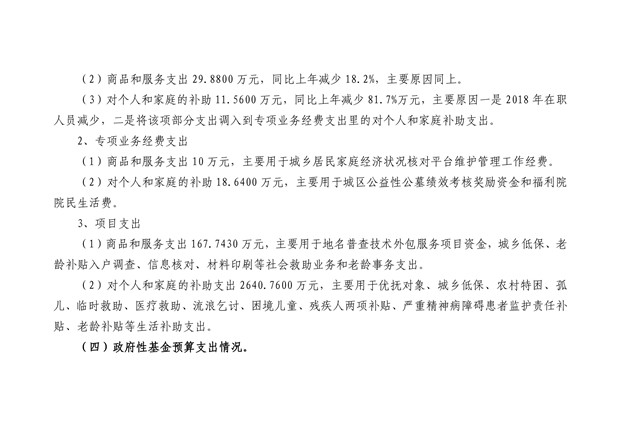 （2）商品和服务支出 29.8800 万元，同比上年减少 18.2%，主要原因同上。

（3）对个人和家庭的补助 11.5600 万元，同比上年减少 81.7%万元，主要原因一是 2018 年在职人员减少，二是将该项部分支出调入到专项业务经费支出里的对个人和家庭补助支出。

2、专项业务经费支出

（1）商品和服务支出 10 万元，主要用于城乡居民家庭经济状况核对平台维护管理工作经费。

（2）对个人和家庭的补助 18.6400 万元，主要用于城区公益性公墓绩效考核奖励资金和福利院院民生活费。

3、项目支出

（1）商品和服务支出 167.7430 万元，主要用于地名普查技术外包服务项目资金，城乡低保、老龄补贴入户调查、信息核对、材料印刷等社会救助业务和老龄事务支出。

（2）对个人和家庭的补助支出 2640.7600 万元，主要用于优抚对象、城乡低保、农村特困、孤儿、临时救助、医疗救助、流浪乞讨、困境儿童、残疾人两项补贴、严重精神病障碍患者监护责任补贴、老龄补贴等生活补助支出。

（四）政府性基金预算支出情况。